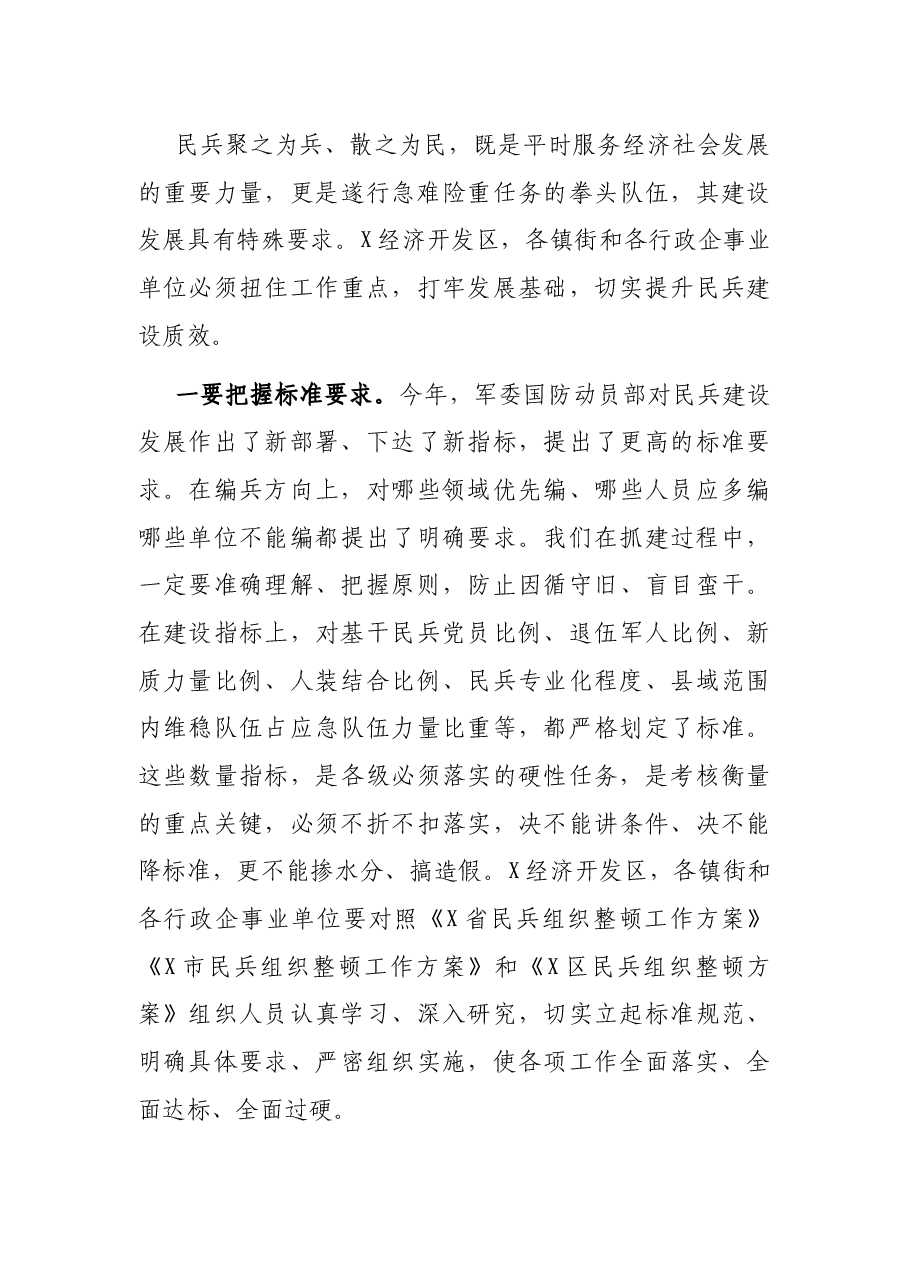 民兵聚之为兵、散之为民，既是平时服务经济社会发展的重要力量，更是遂行急难险重任务的拳头队伍，其建设发展具有特殊要求。X经济开发区，各镇街和各行政企事业单位必须扭住工作重点，打牢发展基础，切实提升民兵建设质效。

一要把握标准要求。今年，军委国防动员部对民兵建设发展作出了新部署、下达了新指标，提出了更高的标准要求。在编兵方向上，对哪些领域优先编、哪些人员应多编哪些单位不能编都提出了明确要求。我们在抓建过程中，一定要准确理解、把握原则，防止因循守旧、盲目蛮干。在建设指标上，对基干民兵党员比例、退伍军人比例、新质力量比例、人装结合比例、民兵专业化程度、县域范围内维稳队伍占应急队伍力量比重等，都严格划定了标准。这些数量指标，是各级必须落实的硬性任务，是考核衡量的重点关键，必须不折不扣落实，决不能讲条件、决不能降标准，更不能掺水分、搞造假。X经济开发区，各镇街和各行政企事业单位要对照《X省民兵组织整顿工作方案》《X市民兵组织整顿工作方案》和《X区民兵组织整顿方案》组织人员认真学习、深入研究，切实立起标准规范、明确具体要求、严密组织实施，使各项工作全面落实、全面达标、全面过硬。